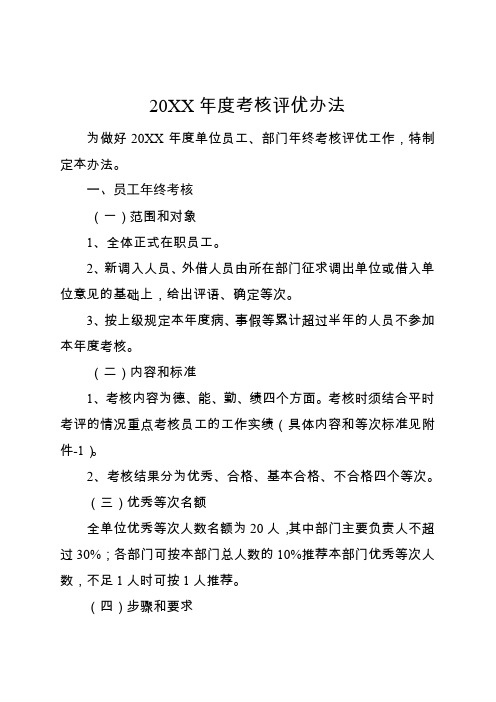 20XX 年度考核评优办法

为做好 20XX 年度单位员工、部门年终考核评优工作，特制定本办法。

一、员工年终考核

（一）范围和对象

1、全体正式在职员工。

2、新调入人员、外借人员由所在部门征求调出单位或借入单位意见的基础上，给出评语、确定等次。

3、按上级规定本年度病、事假等累计超过半年的人员不参加本年度考核。

（二）内容和标准

1、考核内容为德、能、勤、绩四个方面。考核时须结合平时考评的情况重点考核员工的工作实绩（具体内容和等次标准见附件-1）。

2、考核结果分为优秀、合格、基本合格、不合格四个等次。

（三）优秀等次名额

全单位优秀等次人数名额为 20 人，其中部门主要负责人不超过 30%；各部门可按本部门总人数的 10%推荐本部门优秀等次人数，不足 1 人时可按 1 人推荐。

（四）步骤和要求